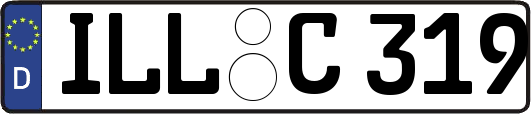 D
ILL C 319